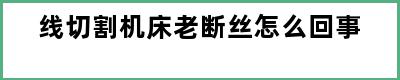 线切割机床老断丝怎么回事